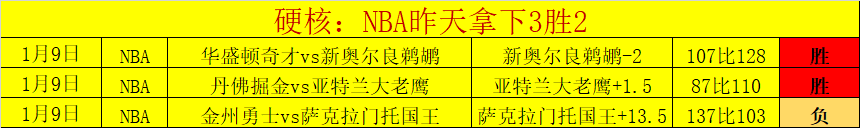 硬核：NBA昨天拿下3胜2

| 1月9日 | NBA | 华盛顿奇才vs新奥尔良鹈鹕 | 新奥尔良鹈鹕-2 | 107比128 | 胜 |
|---|---|---|---|---|---|
| 1月9日 | NBA | 丹佛掘金vs亚特兰大老鹰 | 亚特兰大老鹰+1.5 | 87比110 | 胜 |
| 1月9日 | NBA | 金州勇士vs萨克拉门托国王 | 萨克拉门托国王+13.5 | 137比103 | 负 |